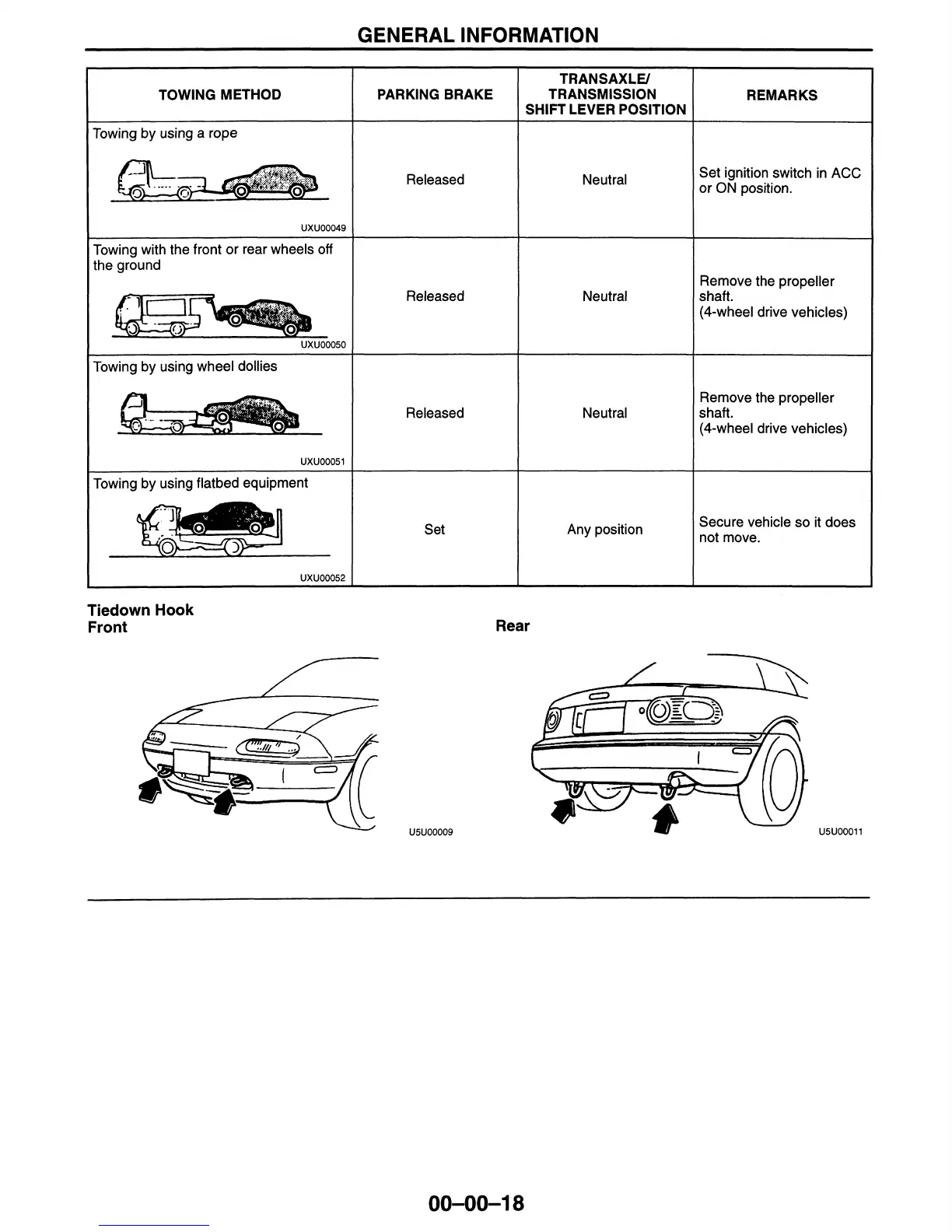 GENERAL INFORMATION

| TOWING METHOD | PARKING BRAKE | TRANSAXLE/ TRANSMISSION SHIFT LEVER POSITION | REMARKS |
|---|---|---|---|
| Towing by using a rope UXU00049 | Released | Neutral | Set ignition switch in ACC or ON position. |
| Towing with the front or rear wheels off the ground UXU00050 | Released | Neutral | Remove the propeller shaft. (4-wheel drive vehicles) |
| Towing by using wheel dollies UXU00051 | Released | Neutral | Remove the propeller shaft. (4-wheel drive vehicles) |
| Towing by using flatbed equipment UXU00052 | Set | Any position | Secure vehicle so it does not move. |

Tiedown Hook
Front

U5U00009

Rear

U5U00011

00–00–18